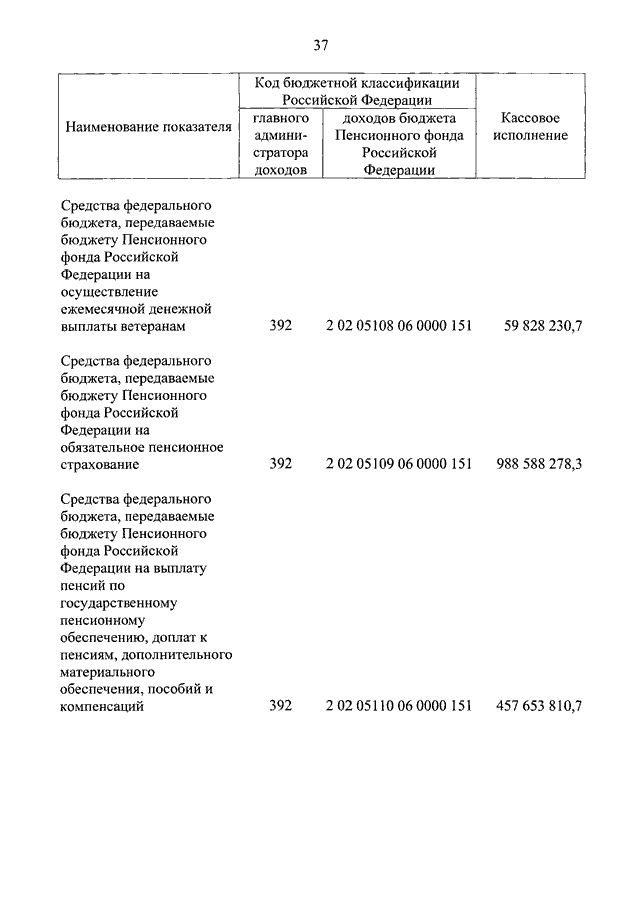 37

| Наименование показателя | Код бюджетной классификации Российской Федерации: главного администратора доходов | Код бюджетной классификации Российской Федерации: доходов бюджета Пенсионного фонда Российской Федерации | Кассовое исполнение |
|---|---|---|---|
| Средства федерального бюджета, передаваемые бюджету Пенсионного фонда Российской Федерации на осуществление ежемесячной денежной выплаты ветеранам | 392 | 2 02 05108 06 0000 151 | 59 828 230,7 |
| Средства федерального бюджета, передаваемые бюджету Пенсионного фонда Российской Федерации на обязательное пенсионное страхование | 392 | 2 02 05109 06 0000 151 | 988 588 278,3 |
| Средства федерального бюджета, передаваемые бюджету Пенсионного фонда Российской Федерации на выплату пенсий по государственному пенсионному обеспечению, доплат к пенсиям, дополнительного материального обеспечения, пособий и компенсаций | 392 | 2 02 05110 06 0000 151 | 457 653 810,7 |